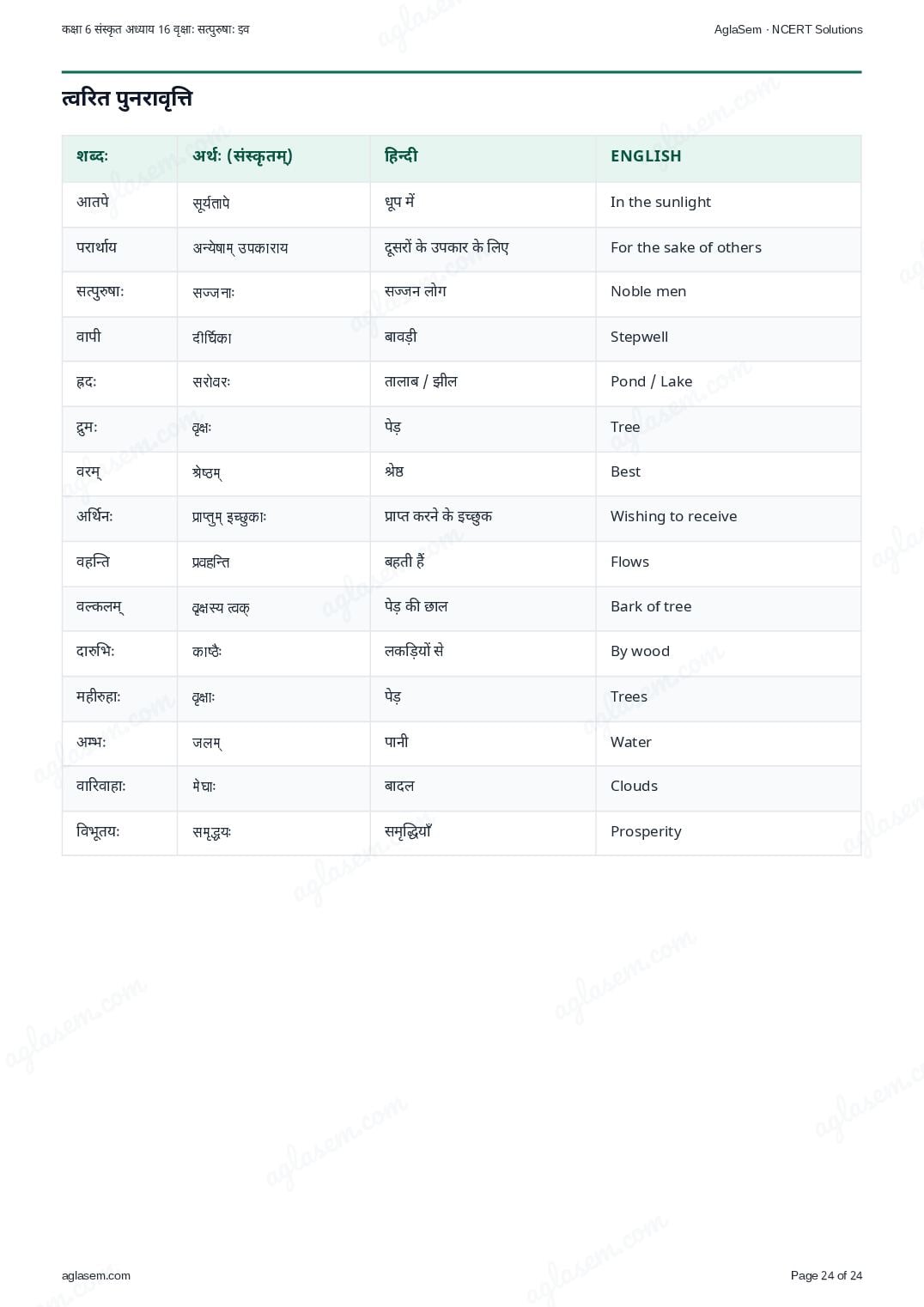 कक्षा 6 संस्कृत अध्याय 16 वृक्षाः सत्पुरुषाः इव

AglaSem · NCERT Solutions

त्वरित पुनरावृत्ति

| शब्दः | अर्थः (संस्कृतम्) | हिन्दी | ENGLISH |
|---|---|---|---|
| आतपे | सूर्यतापे | धूप में | In the sunlight |
| परार्थाय | अन्येषाम् उपकाराय | दूसरों के उपकार के लिए | For the sake of others |
| सत्पुरुषाः | सज्जनाः | सज्जन लोग | Noble men |
| वापी | दीर्घिका | बावड़ी | Stepwell |
| ह्रदः | सरोवरः | तालाब / झील | Pond / Lake |
| द्रुमः | वृक्षः | पेड़ | Tree |
| वरम् | श्रेष्ठम् | श्रेष्ठ | Best |
| अर्थिनः | प्राप्तुम् इच्छुकाः | प्राप्त करने के इच्छुक | Wishing to receive |
| वहन्ति | प्रवहन्ति | बहती हैं | Flows |
| वल्कलम् | वृक्षस्य त्वक् | पेड़ की छाल | Bark of tree |
| दारुभिः | काष्ठैः | लकड़ियों से | By wood |
| महीरुहाः | वृक्षाः | पेड़ | Trees |
| अम्भः | जलम् | पानी | Water |
| वारिवाहाः | मेघाः | बादल | Clouds |
| विभूतयः | समृद्धयः | समृद्धियाँ | Prosperity |

aglasem.com

Page 24 of 24